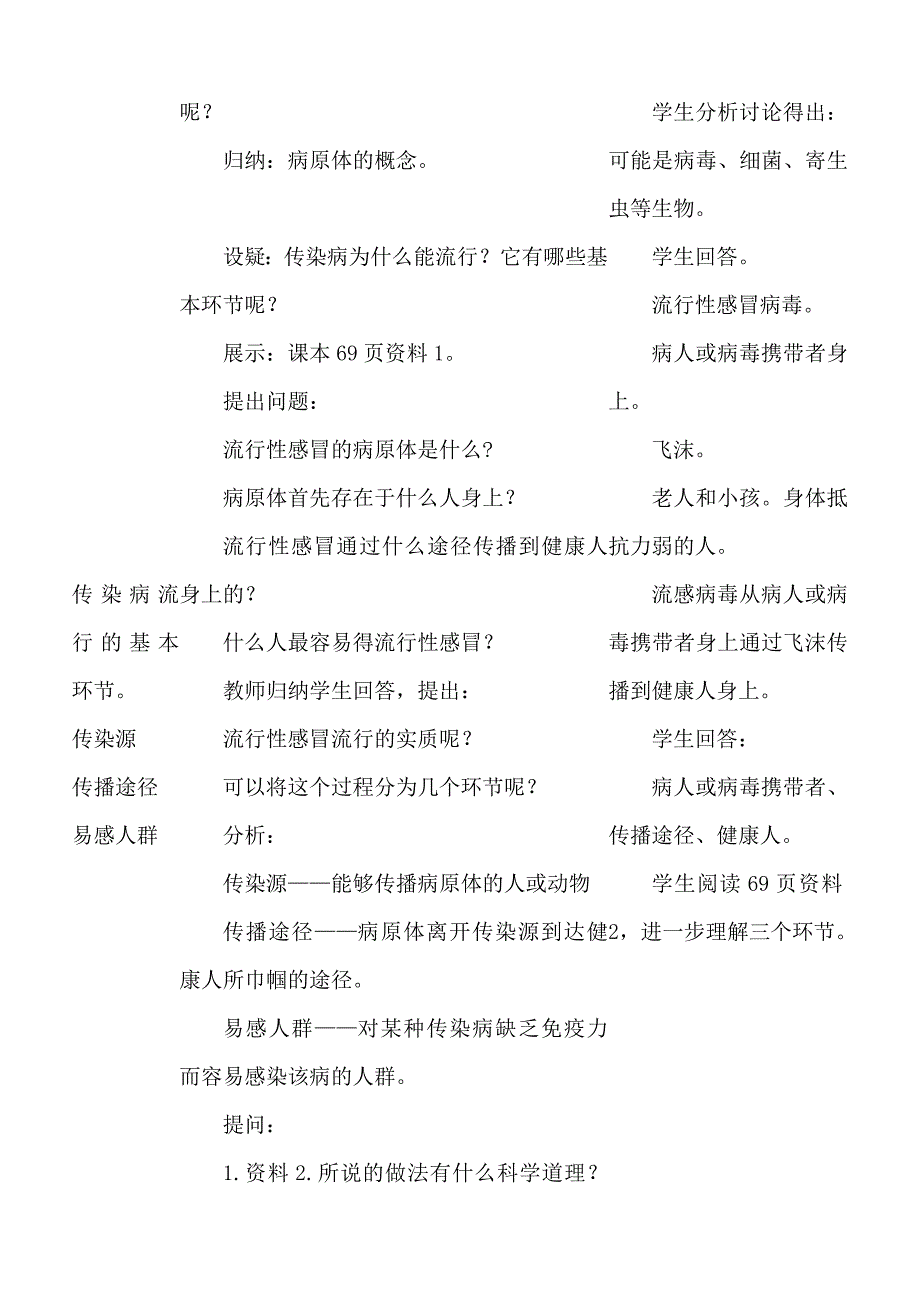 传染病流行的基本环节。

传染源

传播途径

易感人群

呢？

归纳：病原体的概念。

设疑：传染病为什么能流行？它有哪些基本环节呢？

展示：课本69页资料1。

提出问题：

流行性感冒的病原体是什么?

病原体首先存在于什么人身上？

流行性感冒通过什么途径传播到健康人身上的？

什么人最容易得流行性感冒？

教师归纳学生回答，提出：

流行性感冒流行的实质呢？

可以将这个过程分为几个环节呢？

分析：

传染源——能够传播病原体的人或动物

传播途径——病原体离开传染源到达健康人所巾帼的途径。

易感人群——对某种传染病缺乏免疫力而容易感染该病的人群。

提问：

1.资料2.所说的做法有什么科学道理？

学生分析讨论得出：可能是病毒、细菌、寄生虫等生物。

学生回答。

流行性感冒病毒。

病人或病毒携带者身上。

飞沫。

老人和小孩。身体抵抗力弱的人。

流感病毒从病人或病毒携带者身上通过飞沫传播到健康人身上。

学生回答：

病人或病毒携带者、传播途径、健康人。

学生阅读69页资料2，进一步理解三个环节。